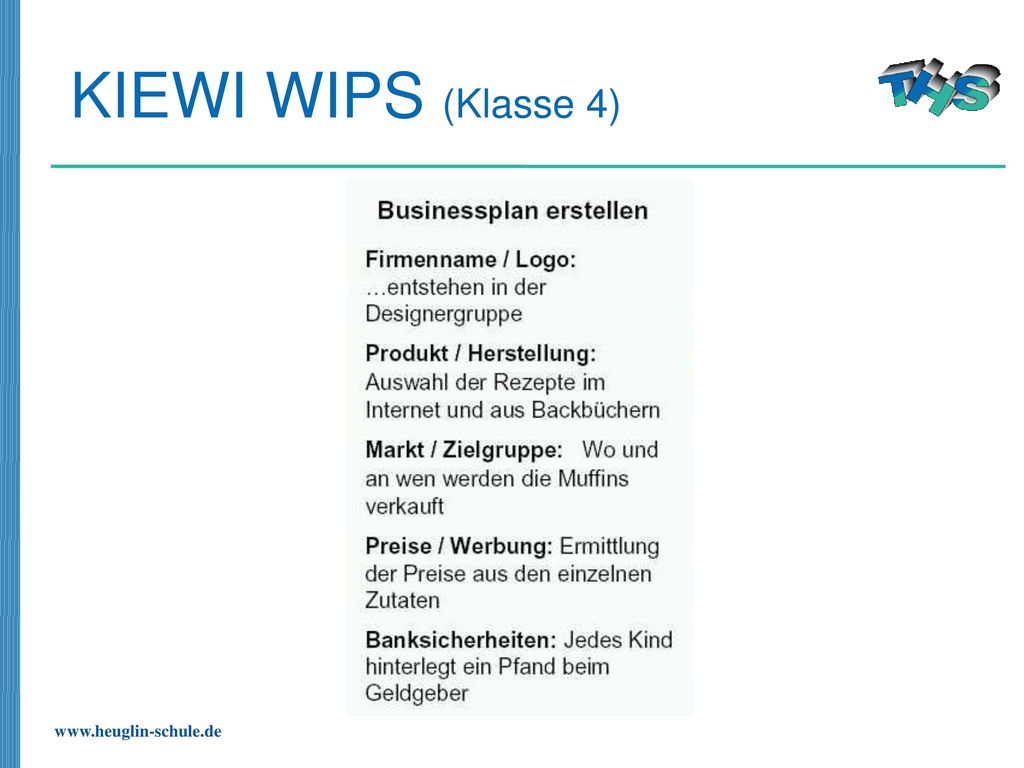 KIEWI WIPS (Klasse 4)

THS

Businessplan erstellen

Firmenname / Logo:
…entstehen in der Designergruppe

Produkt / Herstellung:
Auswahl der Rezepte im Internet und aus Backbüchern

Markt / Zielgruppe: Wo und an wen werden die Muffins verkauft

Preise / Werbung: Ermittlung der Preise aus den einzelnen Zutaten

Banksicherheiten: Jedes Kind hinterlegt ein Pfand beim Geldgeber

www.heuglin-schule.de